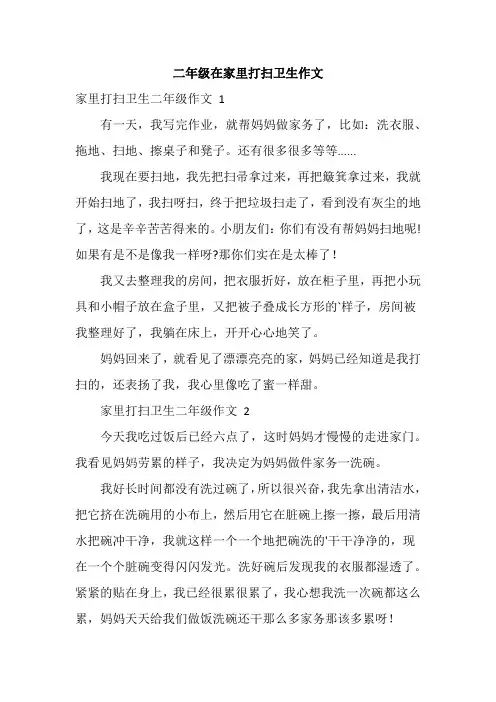 二年级在家里打扫卫生作文

家里打扫卫生二年级作文 1

有一天，我写完作业，就帮妈妈做家务了，比如：洗衣服、拖地、扫地、擦桌子和凳子。还有很多很多等等……

我现在要扫地，我先把扫帚拿过来，再把簸箕拿过来，我就开始扫地了，我扫呀扫，终于把垃圾扫走了，看到没有灰尘的地了，这是辛辛苦苦得来的。小朋友们：你们有没有帮妈妈扫地呢!如果有是不是像我一样呀?那你们实在是太棒了！

我又去整理我的房间，把衣服折好，放在柜子里，再把小玩具和小帽子放在盒子里，又把被子叠成长方形的'样子，房间被我整理好了，我躺在床上，开开心心地笑了。

妈妈回来了，就看见了漂漂亮亮的家，妈妈已经知道是我打扫的，还表扬了我，我心里像吃了蜜一样甜。

家里打扫卫生二年级作文 2

今天我吃过饭后已经六点了，这时妈妈才慢慢的走进家门。我看见妈妈劳累的样子，我决定为妈妈做件家务一洗碗。

我好长时间都没有洗过碗了，所以很兴奋，我先拿出清洁水，把它挤在洗碗用的小布上，然后用它在脏碗上擦一擦，最后用清水把碗冲干净，我就这样一个一个地把碗洗的'干干净净的，现在一个个脏碗变得闪闪发光。洗好碗后发现我的衣服都湿透了。紧紧的贴在身上，我已经很累很累了，我心想我洗一次碗都这么累，妈妈天天给我们做饭洗碗还干那么多家务那该多累呀！